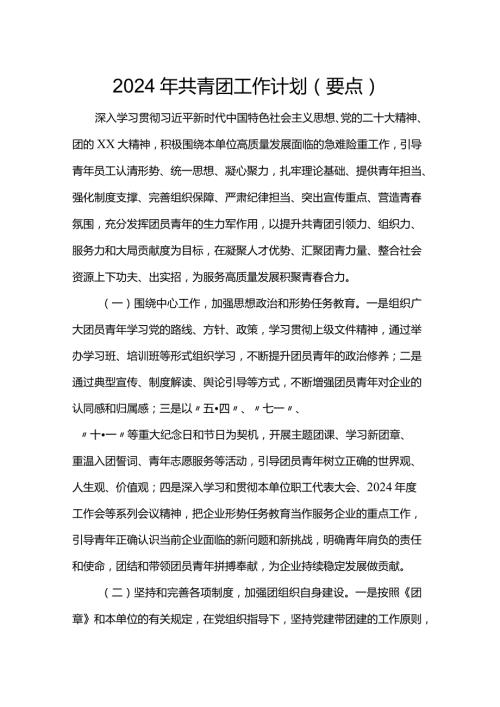 2024年共青团工作计划（要点）

深入学习贯彻习近平新时代中国特色社会主义思想、党的二十大精神、团的XX大精神，积极围绕本单位高质量发展面临的急难险重工作，引导青年员工认清形势、统一思想、凝心聚力，扎牢理论基础、提供青年担当、强化制度支撑、完善组织保障、严肃纪律担当、突出宣传重点、营造青春氛围，充分发挥团员青年的生力军作用，以提升共青团引领力、组织力、服务力和大局贡献度为目标，在凝聚人才优势、汇聚团青力量、整合社会资源上下功夫、出实招，为服务高质量发展积聚青春合力。

（一）围绕中心工作，加强思想政治和形势任务教育。一是组织广大团员青年学习党的路线、方针、政策，学习贯彻上级文件精神，通过举办学习班、培训班等形式组织学习，不断提升团员青年的政治修养；二是通过典型宣传、制度解读、舆论引导等方式，不断增强团员青年对企业的认同感和归属感；三是以〃五•四〃、〃七一〃、〃十•一〃等重大纪念日和节日为契机，开展主题团课、学习新团章、重温入团誓词、青年志愿服务等活动，引导团员青年树立正确的世界观、人生观、价值观；四是深入学习和贯彻本单位职工代表大会、2024年度工作会等系列会议精神，把企业形势任务教育当作服务企业的重点工作，引导青年正确认识当前企业面临的新问题和新挑战，明确青年肩负的责任和使命，团结和带领团员青年拼搏奉献，为企业持续稳定发展做贡献。

（二）坚持和完善各项制度，加强团组织自身建设。一是按照《团章》和本单位的有关规定，在党组织指导下，坚持党建带团建的工作原则，